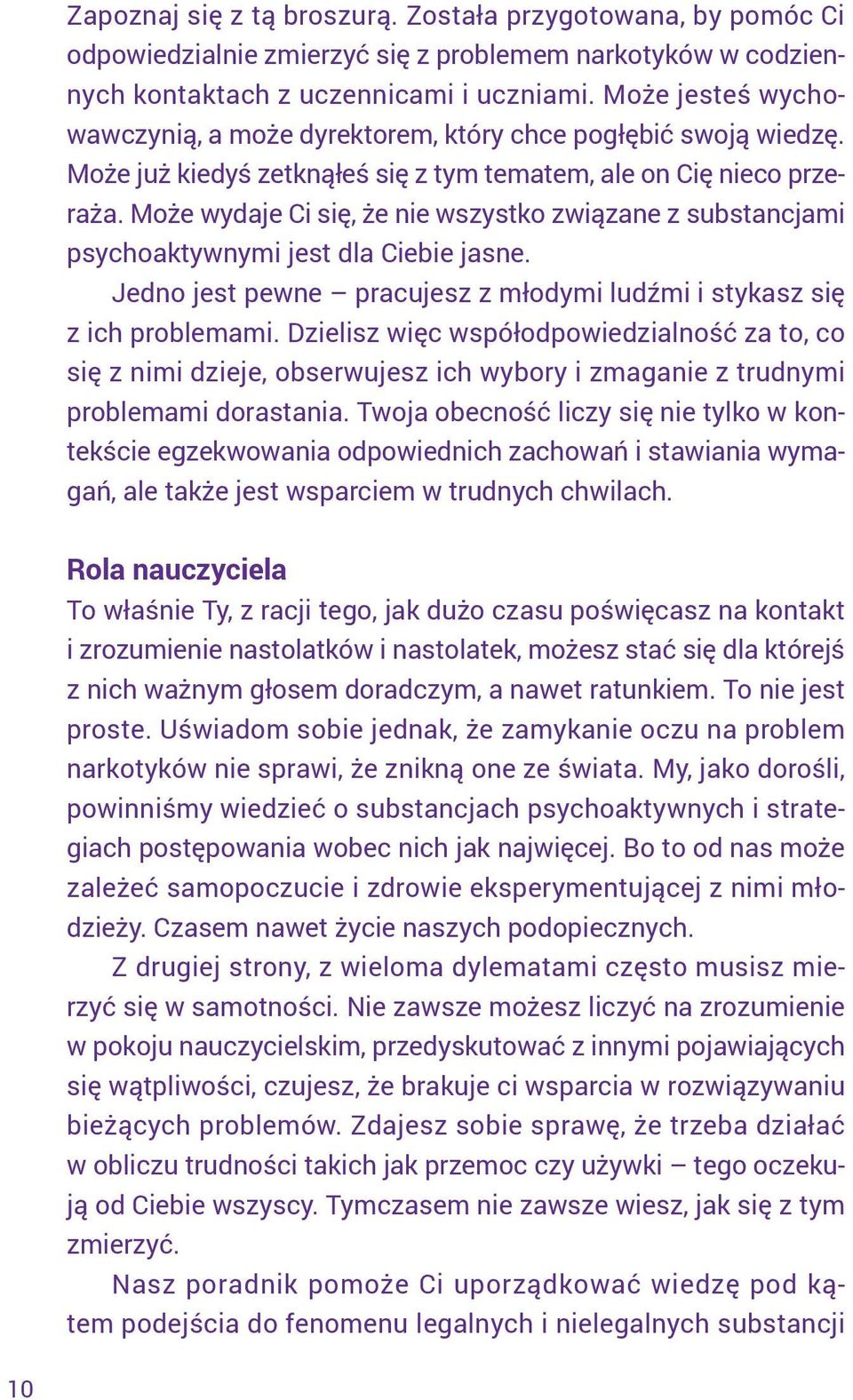 Zapoznaj się z tą broszurą. Została przygotowana, by pomóc Ci odpowiedzialnie zmierzyć się z problemem narkotyków w codziennych kontaktach z uczennicami i uczniami. Może jesteś wychowawczynią, a może dyrektorem, który chce pogłębić swoją wiedzę. Może już kiedyś zetknąłeś się z tym tematem, ale on Cię nieco przeraża. Może wydaje Ci się, że nie wszystko związane z substancjami psychoaktywnymi jest dla Ciebie jasne.

Jedno jest pewne – pracujesz z młodymi ludźmi i stykasz się z ich problemami. Dzielisz więc współodpowiedzialność za to, co się z nimi dzieje, obserwujesz ich wybory i zmaganie z trudnymi problemami dorastania. Twoja obecność liczy się nie tylko w kontekście egzekwowania odpowiednich zachowań i stawiania wymagań, ale także jest wsparciem w trudnych chwilach.

Rola nauczyciela
To właśnie Ty, z racji tego, jak dużo czasu poświęcasz na kontakt i zrozumienie nastolatków i nastolatek, możesz stać się dla którejś z nich ważnym głosem doradczym, a nawet ratunkiem. To nie jest proste. Uświadom sobie jednak, że zamykanie oczu na problem narkotyków nie sprawi, że znikną one ze świata. My, jako dorośli, powinniśmy wiedzieć o substancjach psychoaktywnych i strategiach postępowania wobec nich jak najwięcej. Bo to od nas może zależeć samopoczucie i zdrowie eksperymentującej z nimi młodzieży. Czasem nawet życie naszych podopiecznych.

Z drugiej strony, z wieloma dylematami często musisz mierzyć się w samotności. Nie zawsze możesz liczyć na zrozumienie w pokoju nauczycielskim, przedyskutować z innymi pojawiających się wątpliwości, czujesz, że brakuje ci wsparcia w rozwiązywaniu bieżących problemów. Zdajesz sobie sprawę, że trzeba działać w obliczu trudności takich jak przemoc czy używki – tego oczekują od Ciebie wszyscy. Tymczasem nie zawsze wiesz, jak się z tym zmierzyć.

Nasz poradnik pomoże Ci uporządkować wiedzę pod kątem podejścia do fenomenu legalnych i nielegalnych substancji

10